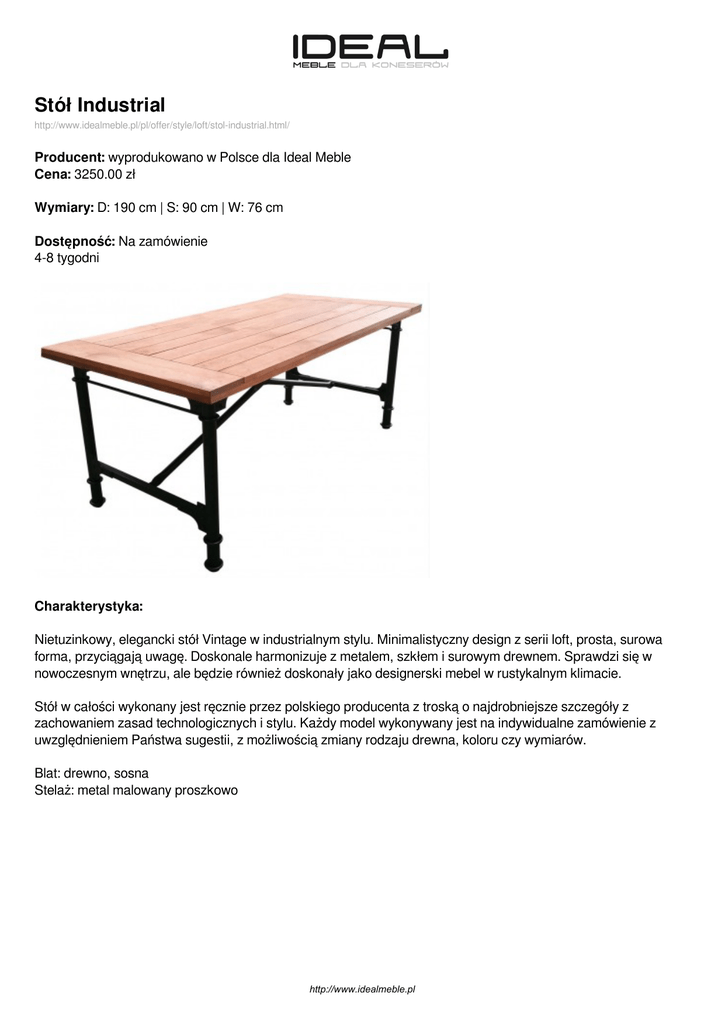 IDEAL
MEBLE DLA KONESERÓW

Stół Industrial

http://www.idealmeble.pl/pl/offer/style/loft/stol-industrial.html/

Producent: wyprodukowano w Polsce dla Ideal Meble
Cena: 3250.00 zł

Wymiary: D: 190 cm | S: 90 cm | W: 76 cm

Dostępność: Na zamówienie
4-8 tygodni

Charakterystyka:

Nietuzinkowy, elegancki stół Vintage w industrialnym stylu. Minimalistyczny design z serii loft, prosta, surowa forma, przyciągają uwagę. Doskonale harmonizuje z metalem, szkłem i surowym drewnem. Sprawdzi się w nowoczesnym wnętrzu, ale będzie również doskonały jako designerski mebel w rustykalnym klimacie.

Stół w całości wykonany jest ręcznie przez polskiego producenta z troską o najdrobniejsze szczegóły z zachowaniem zasad technologicznych i stylu. Każdy model wykonywany jest na indywidualne zamówienie z uwzględnieniem Państwa sugestii, z możliwością zmiany rodzaju drewna, koloru czy wymiarów.

Blat: drewno, sosna
Stelaż: metal malowany proszkowo

http://www.idealmeble.pl